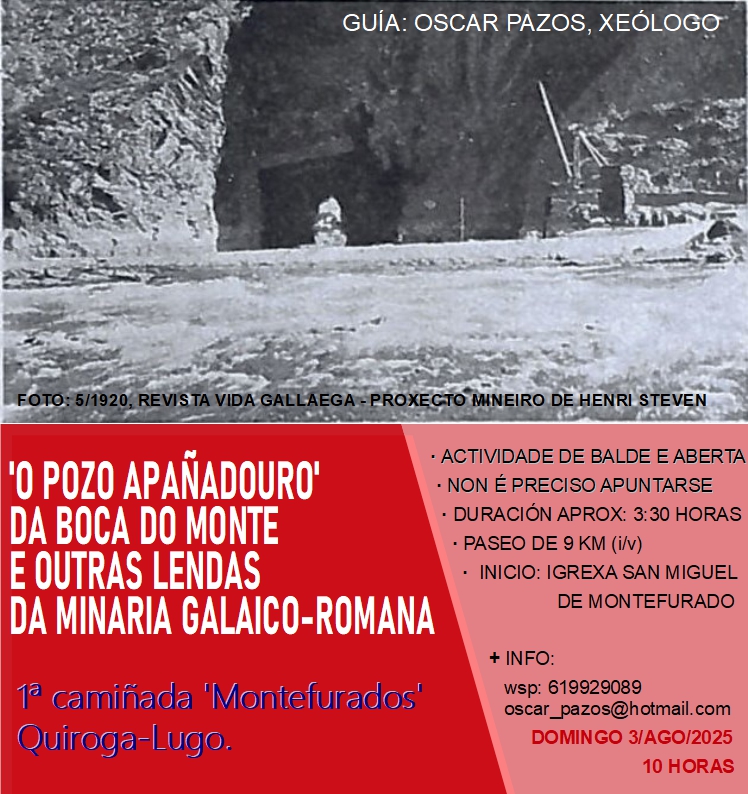 GUÍA: OSCAR PAZOS, XEÓLOGO

FOTO: 5/1920, REVISTA VIDA GALLAEGA - PROXECTO MINEIRO DE HENRI STEVEN

'O POZO APAÑADOURO'
DA BOCA DO MONTE
E OUTRAS LENDAS
DA MINARIA GALAICO-ROMANA

1ª camiñada 'Montefurados'
Quiroga-Lugo.

· ACTIVIDADE DE BALDE E ABERTA
· NON É PRECISO APUNTARSE
· DURACIÓN APROX: 3:30 HORAS
· PASEO DE 9 KM (i/v)
· INICIO: IGREXA SAN MIGUEL DE MONTEFURADO

+ INFO:
wsp: 619929089
oscar_pazos@hotmail.com

DOMINGO 3/AGO/2025
10 HORAS